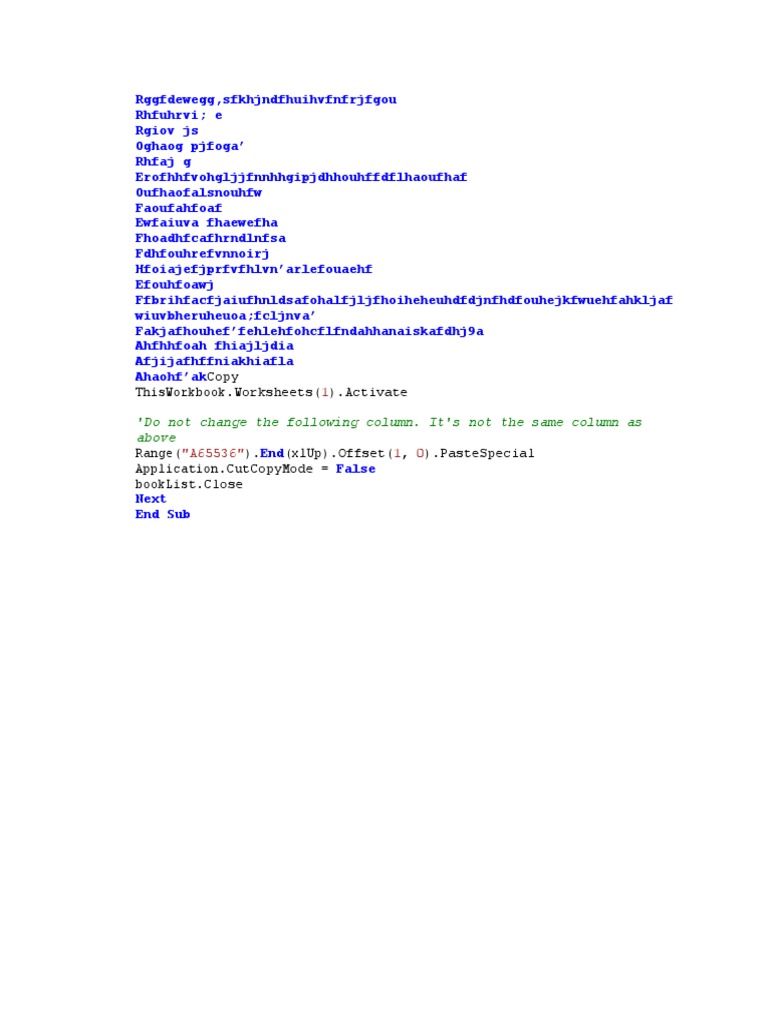 Rggfdewegg,sfkhjndfhuihvfnfrjfgou
Rhfuhrvi; e
Rgiov js
Oghaog pjfoga'
Rhfaj g
Erofhhfvohgljjfnnhhgipjdhhouhffdflhaoufhaf
Oufhaofalsnouhfw
Faoufahfoaf
Ewfaiuva fhaewefha
Fhoadhfcafhrndlnfsa
Fdhfouhrefvnnoirj
Hfoiajefjprfvfhlvn'arlefouaehf
Efouhfoawj
Ffbrihfacfjaiufhnldsafohalfjljfhoiheheuhdfdjnfhdfouhejkfwuehfahkljaf wiuvbheruheuoa;fcljnva'
Fakjafhouhef'fehlehfohcflfndahhanaiskafdhj9a
Ahfhhfoah fhiajljdia
Afjijafhffniakhiafla
Ahaohf'akCopy
ThisWorkbook.Worksheets(1).Activate

'Do not change the following column. It's not the same column as above
Range("A65536").End(xlUp).Offset(1, 0).PasteSpecial
Application.CutCopyMode = False
bookList.Close
Next
End Sub